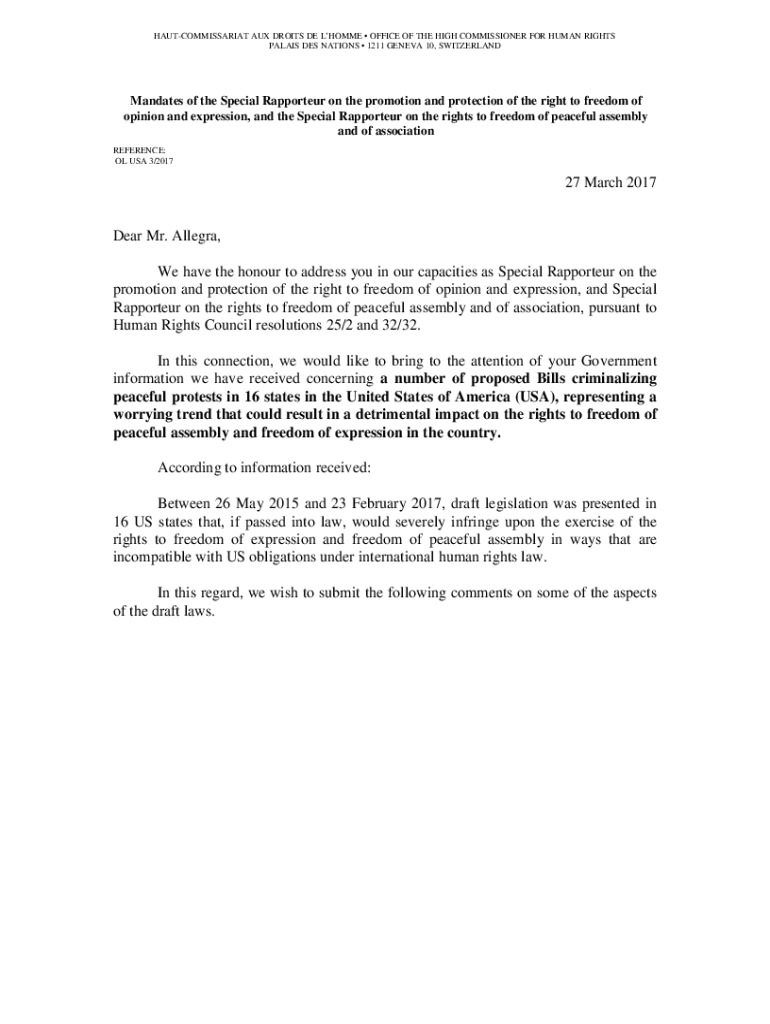 HAUT-COMMISSARIAT AUX DROITS DE L'HOMME • OFFICE OF THE HIGH COMMISSIONER FOR HUMAN RIGHTS
PALAIS DES NATIONS • 1211 GENEVA 10, SWITZERLAND

Mandates of the Special Rapporteur on the promotion and protection of the right to freedom of opinion and expression, and the Special Rapporteur on the rights to freedom of peaceful assembly and of association

REFERENCE:
OL USA 3/2017

27 March 2017

Dear Mr. Allegra,

We have the honour to address you in our capacities as Special Rapporteur on the promotion and protection of the right to freedom of opinion and expression, and Special Rapporteur on the rights to freedom of peaceful assembly and of association, pursuant to Human Rights Council resolutions 25/2 and 32/32.

In this connection, we would like to bring to the attention of your Government information we have received concerning a number of proposed Bills criminalizing peaceful protests in 16 states in the United States of America (USA), representing a worrying trend that could result in a detrimental impact on the rights to freedom of peaceful assembly and freedom of expression in the country.

According to information received:

Between 26 May 2015 and 23 February 2017, draft legislation was presented in 16 US states that, if passed into law, would severely infringe upon the exercise of the rights to freedom of expression and freedom of peaceful assembly in ways that are incompatible with US obligations under international human rights law.

In this regard, we wish to submit the following comments on some of the aspects of the draft laws.